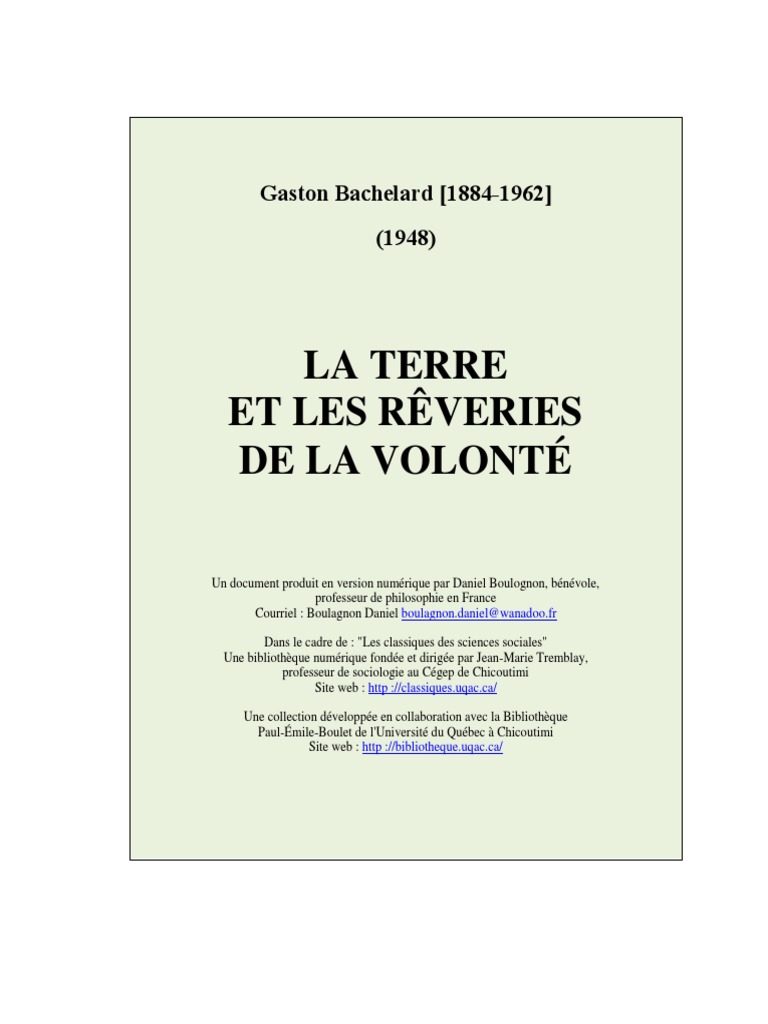 Gaston Bachelard [1884-1962]

(1948)

LA TERRE
ET LES RÊVERIES
DE LA VOLONTÉ

Un document produit en version numérique par Daniel Boulognon, bénévole, professeur de philosophie en France
Courriel : Boulagnon Daniel boulagnon.daniel@wanadoo.fr

Dans le cadre de : "Les classiques des sciences sociales"
Une bibliothèque numérique fondée et dirigée par Jean-Marie Tremblay, professeur de sociologie au Cégep de Chicoutimi
Site web : http ://classiques.uqac.ca/

Une collection développée en collaboration avec la Bibliothèque Paul-Émile-Boulet de l'Université du Québec à Chicoutimi
Site web : http ://bibliotheque.uqac.ca/